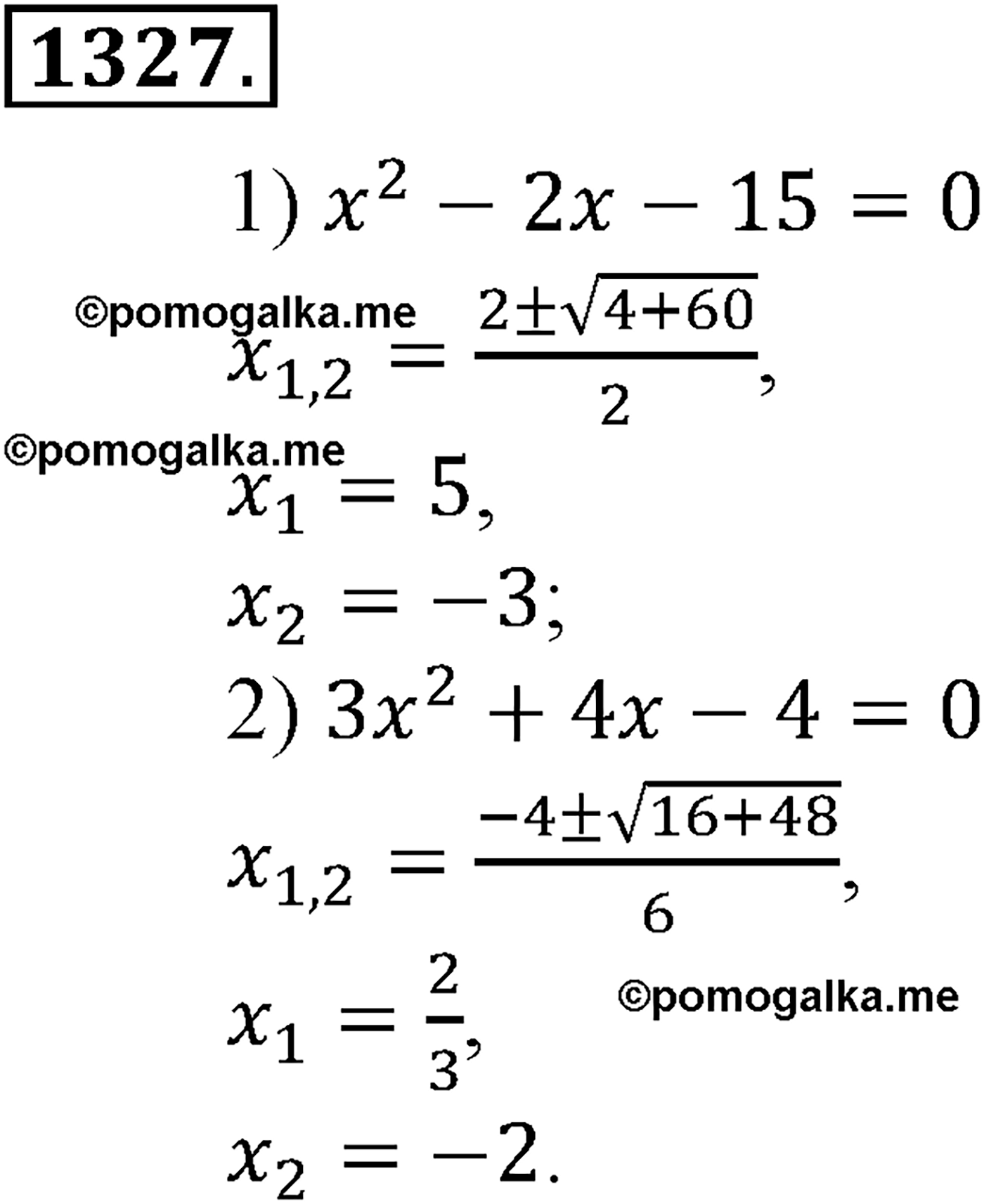 1327.

1) $x^2 - 2x - 15 = 0$

©pomogalka.me

$x_{1,2} = \frac{2 \pm \sqrt{4+60}}{2}$,

©pomogalka.me

$x_1 = 5$,

$x_2 = -3$;

2) $3x^2 + 4x - 4 = 0$

$x_{1,2} = \frac{-4 \pm \sqrt{16+48}}{6}$,

$x_1 = \frac{2}{3}$,

©pomogalka.me

$x_2 = -2$.